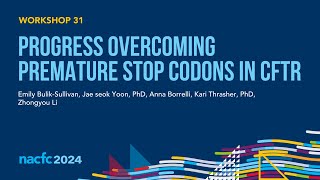 WORKSHOP 31

PROGRESS OVERCOMING PREMATURE STOP CODONS IN CFTR

Emily Bulik-Sullivan, Jae seok Yoon, PhD, Anna Borrelli, Kari Thrasher, PhD, Zhongyou Li

nacfc 2024